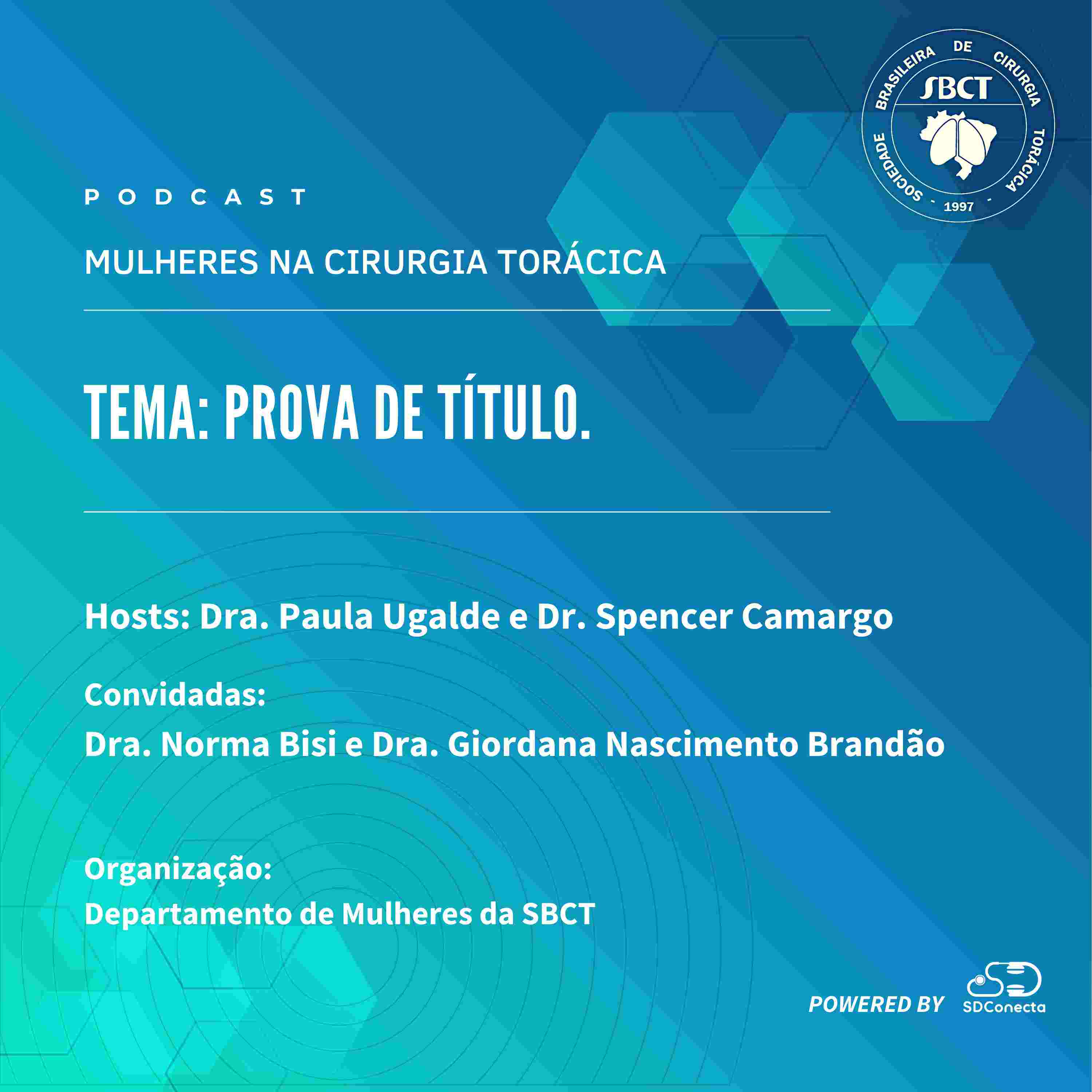 SOCIEDADE BRASILEIRA DE CIRURGIA TORÁCICA
SBCT
- 1997 -

PODCAST

MULHERES NA CIRURGIA TORÁCICA

TEMA: PROVA DE TÍTULO.

Hosts: Dra. Paula Ugalde e Dr. Spencer Camargo

Convidadas:
Dra. Norma Bisi e Dra. Giordana Nascimento Brandão

Organização:
Departamento de Mulheres da SBCT

POWERED BY SDConecta